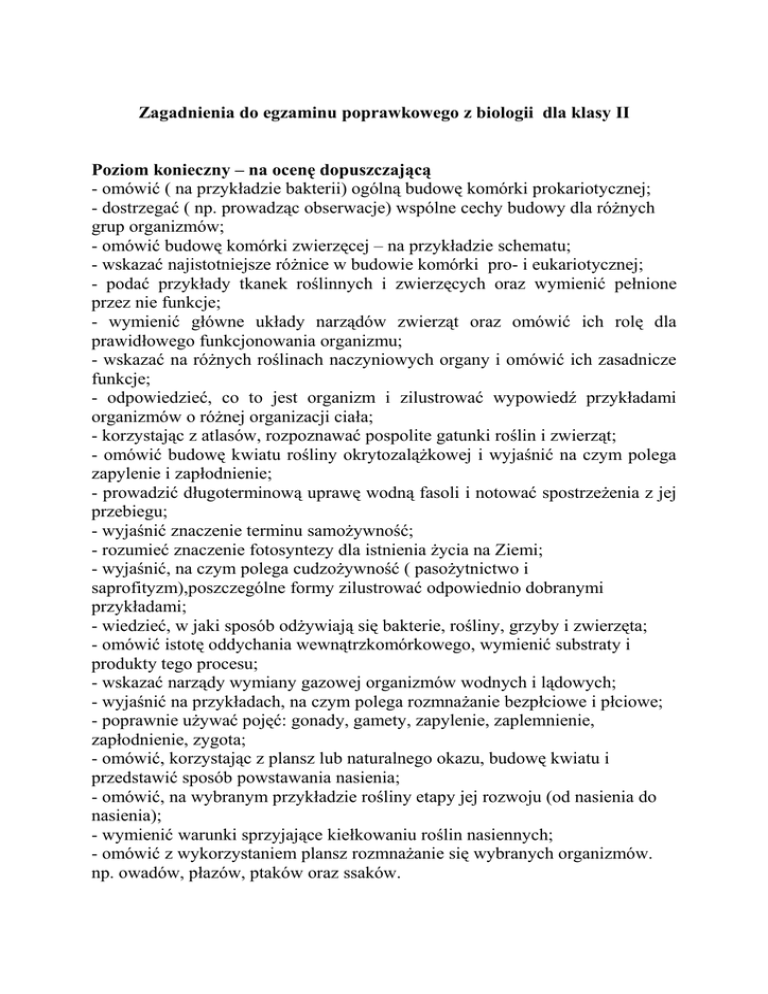 Zagadnienia do egzaminu poprawkowego z biologii dla klasy II

Poziom konieczny – na ocenę dopuszczającą
- omówić ( na przykładzie bakterii) ogólną budowę komórki prokariotycznej;
- dostrzegać ( np. prowadząc obserwacje) wspólne cechy budowy dla różnych grup organizmów;
- omówić budowę komórki zwierzęcej – na przykładzie schematu;
- wskazać najistotniejsze różnice w budowie komórki pro- i eukariotycznej;
- podać przykłady tkanek roślinnych i zwierzęcych oraz wymienić pełnione przez nie funkcje;
- wymienić główne układy narządów zwierząt oraz omówić ich rolę dla prawidłowego funkcjonowania organizmu;
- wskazać na różnych roślinach naczyniowych organy i omówić ich zasadnicze funkcje;
- odpowiedzieć, co to jest organizm i zilustrować wypowiedź przykładami organizmów o różnej organizacji ciała;
- korzystając z atlasów, rozpoznawać pospolite gatunki roślin i zwierząt;
- omówić budowę kwiatu rośliny okrytozalążkowej i wyjaśnić na czym polega zapylenie i zapłodnienie;
- prowadzić długoterminową uprawę wodną fasoli i notować spostrzeżenia z jej przebiegu;
- wyjaśnić znaczenie terminu samożywność;
- rozumieć znaczenie fotosyntezy dla istnienia życia na Ziemi;
- wyjaśnić, na czym polega cudzożywność ( pasożytnictwo i saprofityzm),poszczególne formy zilustrować odpowiednio dobranymi przykładami;
- wiedzieć, w jaki sposób odżywiają się bakterie, rośliny, grzyby i zwierzęta;
- omówić istotę oddychania wewnątrzkomórkowego, wymienić substraty i produkty tego procesu;
- wskazać narządy wymiany gazowej organizmów wodnych i lądowych;
- wyjaśnić na przykładach, na czym polega rozmnażanie bezpłciowe i płciowe;
- poprawnie używać pojęć: gonady, gamety, zapylenie, zaplemnienie, zapłodnienie, zygota;
- omówić, korzystając z plansz lub naturalnego okazu, budowę kwiatu i przedstawić sposób powstawania nasienia;
- omówić, na wybranym przykładzie rośliny etapy jej rozwoju (od nasienia do nasienia);
- wymienić warunki sprzyjające kiełkowaniu roślin nasiennych;
- omówić z wykorzystaniem plansz rozmnażanie się wybranych organizmów. np. owadów, płazów, ptaków oraz ssaków.